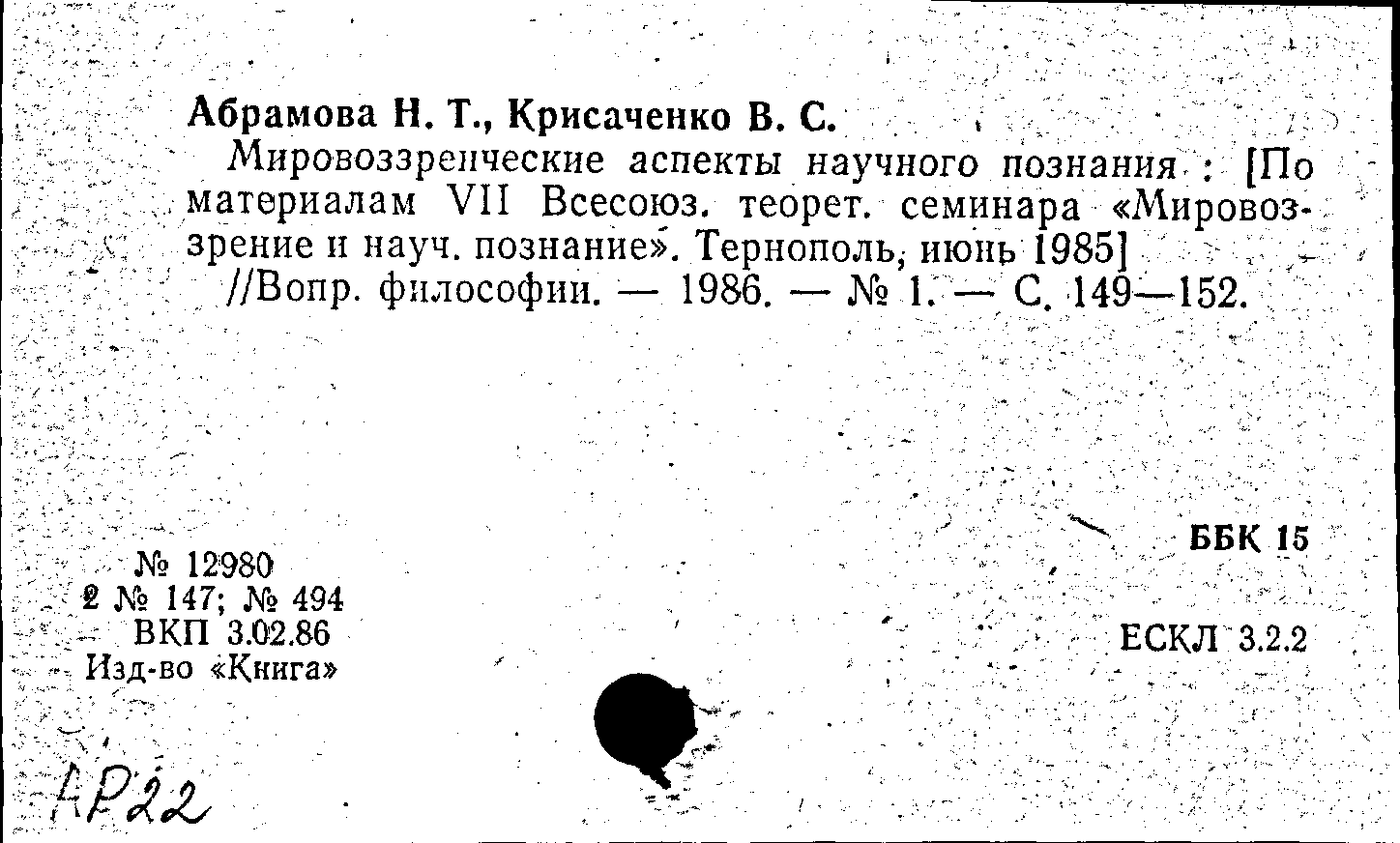 Абрамова Н. Т., Крисаченко В. С.

Мировоззренческие аспекты научного познания : [По материалам VII Всесоюз. теорет. семинара «Мировоззрение и науч. познание». Тернополь, июнь 1985] //Вопр. философии. — 1986. — № 1. — С. 149—152.

№ 12980
2 № 147; № 494
ВКП 3.02.86
Изд-во «Книга»

ББК 15

ЕСКЛ 3.2.2

АР22